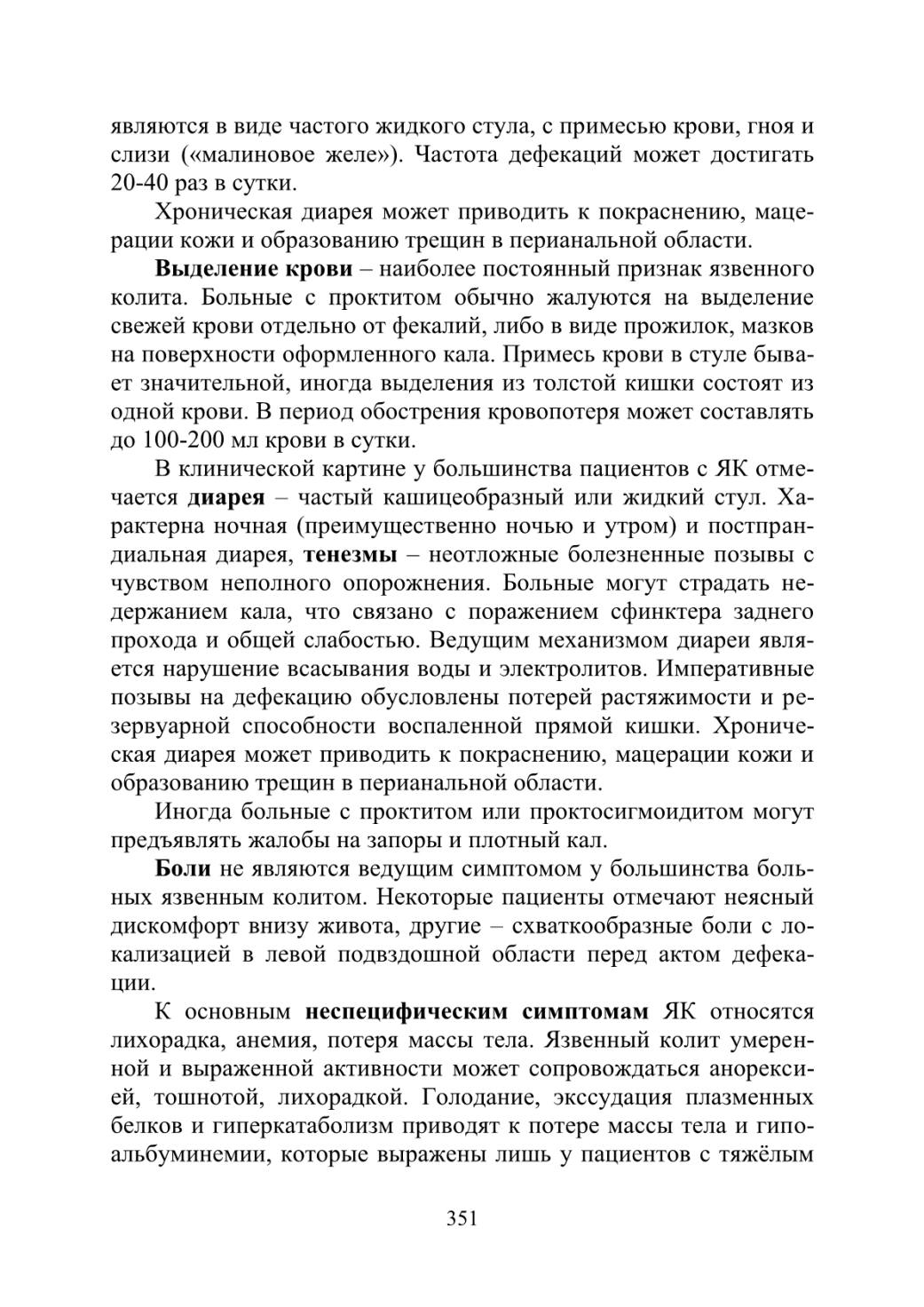 являются в виде частого жидкого стула, с примесью крови, гноя и слизи («малиновое желе»). Частота дефекаций может достигать 20-40 раз в сутки.

Хроническая диарея может приводить к покраснению, мацерации кожи и образованию трещин в перианальной области.

Выделение крови – наиболее постоянный признак язвенного колита. Больные с проктитом обычно жалуются на выделение свежей крови отдельно от фекалий, либо в виде прожилок, мазков на поверхности оформленного кала. Примесь крови в стуле бывает значительной, иногда выделения из толстой кишки состоят из одной крови. В период обострения кровопотеря может составлять до 100-200 мл крови в сутки.

В клинической картине у большинства пациентов с ЯК отмечается диарея – частый кашицеобразный или жидкий стул. Характерна ночная (преимущественно ночью и утром) и постпрандиальная диарея, тенезмы – неотложные болезненные позывы с чувством неполного опорожнения. Больные могут страдать недержанием кала, что связано с поражением сфинктера заднего прохода и общей слабостью. Ведущим механизмом диареи является нарушение всасывания воды и электролитов. Императивные позывы на дефекацию обусловлены потерей растяжимости и резервуарной способности воспаленной прямой кишки. Хроническая диарея может приводить к покраснению, мацерации кожи и образованию трещин в перианальной области.

Иногда больные с проктитом или проктосигмоидитом могут предъявлять жалобы на запоры и плотный кал.

Боли не являются ведущим симптомом у большинства больных язвенным колитом. Некоторые пациенты отмечают неясный дискомфорт внизу живота, другие – схваткообразные боли с локализацией в левой подвздошной области перед актом дефекации.

К основным неспецифическим симптомам ЯК относятся лихорадка, анемия, потеря массы тела. Язвенный колит умеренной и выраженной активности может сопровождаться анорексией, тошнотой, лихорадкой. Голодание, экссудация плазменных белков и гиперкатаболизм приводят к потере массы тела и гипоальбуминемии, которые выражены лишь у пациентов с тяжёлым

351